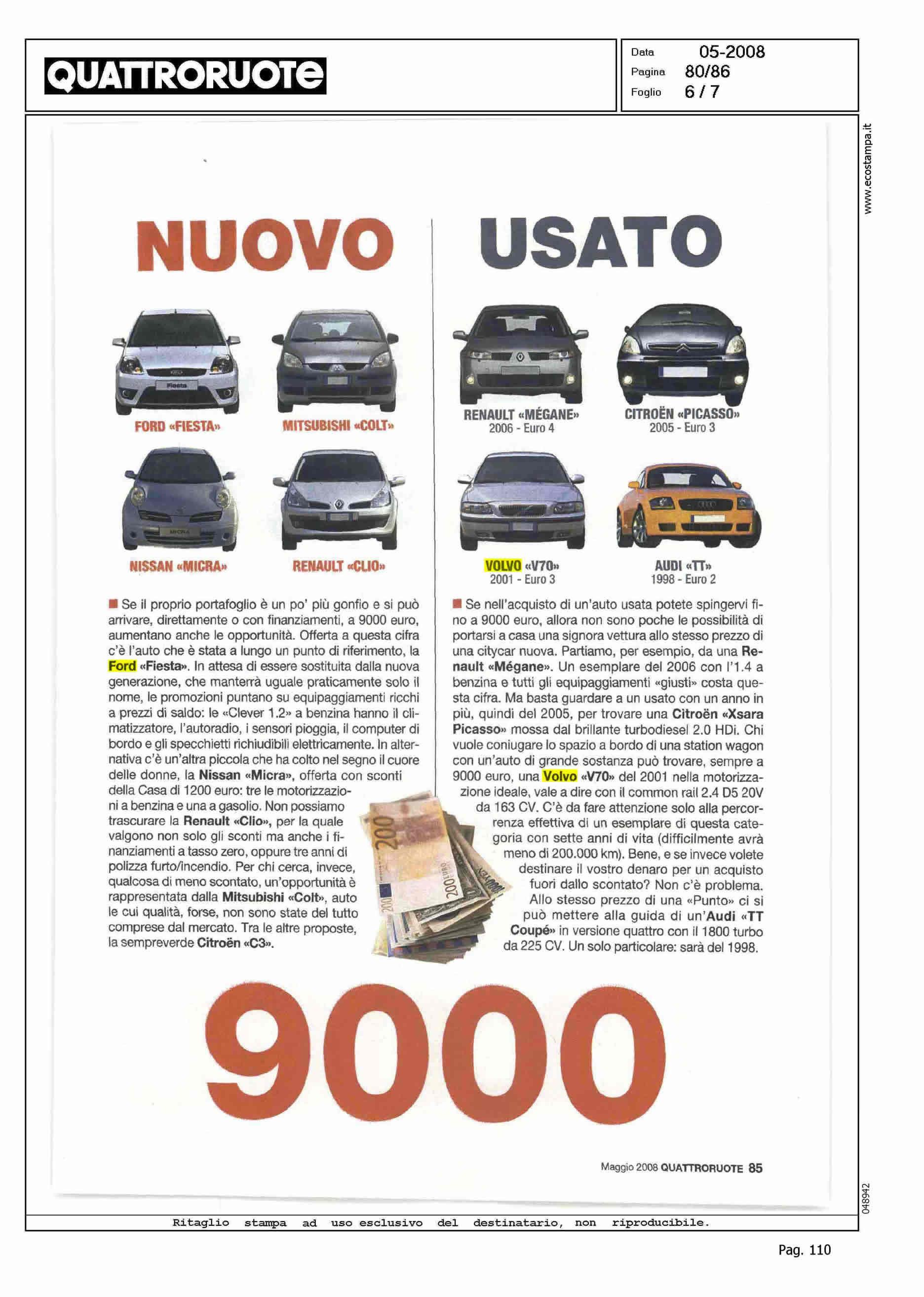 QUATTRORUOTE

Data 05-2008
Pagina 80/86
Foglio 6 / 7

www.ecostampa.it

NUOVO

FORD «FIESTA»

MITSUBISHI «COLT»

NISSAN «MICRA»

RENAULT «CLIO»

Se il proprio portafoglio è un po' più gonfio e si può arrivare, direttamente o con finanziamenti, a 9000 euro, aumentano anche le opportunità. Offerta a questa cifra c'è l'auto che è stata a lungo un punto di riferimento, la Ford «Fiesta». In attesa di essere sostituita dalla nuova generazione, che manterrà uguale praticamente solo il nome, le promozioni puntano su equipaggiamenti ricchi a prezzi di saldo: le «Clever 1.2» a benzina hanno il climatizzatore, l'autoradio, i sensori pioggia, il computer di bordo e gli specchietti richiudibili elettricamente. In alternativa c'è un'altra piccola che ha colto nel segno il cuore delle donne, la Nissan «Micra», offerta con sconti della Casa di 1200 euro: tre le motorizzazioni a benzina e una a gasolio. Non possiamo trascurare la Renault «Clio», per la quale valgono non solo gli sconti ma anche i finanziamenti a tasso zero, oppure tre anni di polizza furto/incendio. Per chi cerca, invece, qualcosa di meno scontato, un'opportunità è rappresentata dalla Mitsubishi «Colt», auto le cui qualità, forse, non sono state del tutto comprese dal mercato. Tra le altre proposte, la sempreverde Citroën «C3».

USATO

RENAULT «MÉGANE»
2006 - Euro 4

CITROËN «PICASSO»
2005 - Euro 3

VOLVO «V70»
2001 - Euro 3

AUDI «TT»
1998 - Euro 2

Se nell'acquisto di un'auto usata potete spingervi fino a 9000 euro, allora non sono poche le possibilità di portarsi a casa una signora vettura allo stesso prezzo di una citycar nuova. Partiamo, per esempio, da una Renault «Mégane». Un esemplare del 2006 con l'1.4 a benzina e tutti gli equipaggiamenti «giusti» costa questa cifra. Ma basta guardare a un usato con un anno in più, quindi del 2005, per trovare una Citroën «Xsara Picasso» mossa dal brillante turbodiesel 2.0 HDi. Chi vuole coniugare lo spazio a bordo di una station wagon con un'auto di grande sostanza può trovare, sempre a 9000 euro, una Volvo «V70» del 2001 nella motorizzazione ideale, vale a dire con il common rail 2.4 D5 20V da 163 CV. C'è da fare attenzione solo alla percorrenza effettiva di un esemplare di questa categoria con sette anni di vita (difficilmente avrà meno di 200.000 km). Bene, e se invece volete destinare il vostro denaro per un acquisto fuori dallo scontato? Non c'è problema. Allo stesso prezzo di una «Punto» ci si può mettere alla guida di un'Audi «TT Coupé» in versione quattro con il 1800 turbo da 225 CV. Un solo particolare: sarà del 1998.

9000

Maggio 2008 QUATTRORUOTE 85

048942

Ritaglio stampa ad uso esclusivo del destinatario, non riproducibile.

Pag. 110